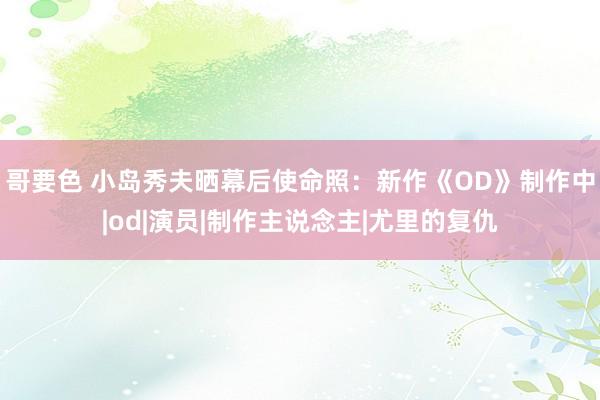 哥要色 小岛秀夫晒幕后使命照：新作《OD》制作中|od|演员|制作主说念主|尤里的复仇